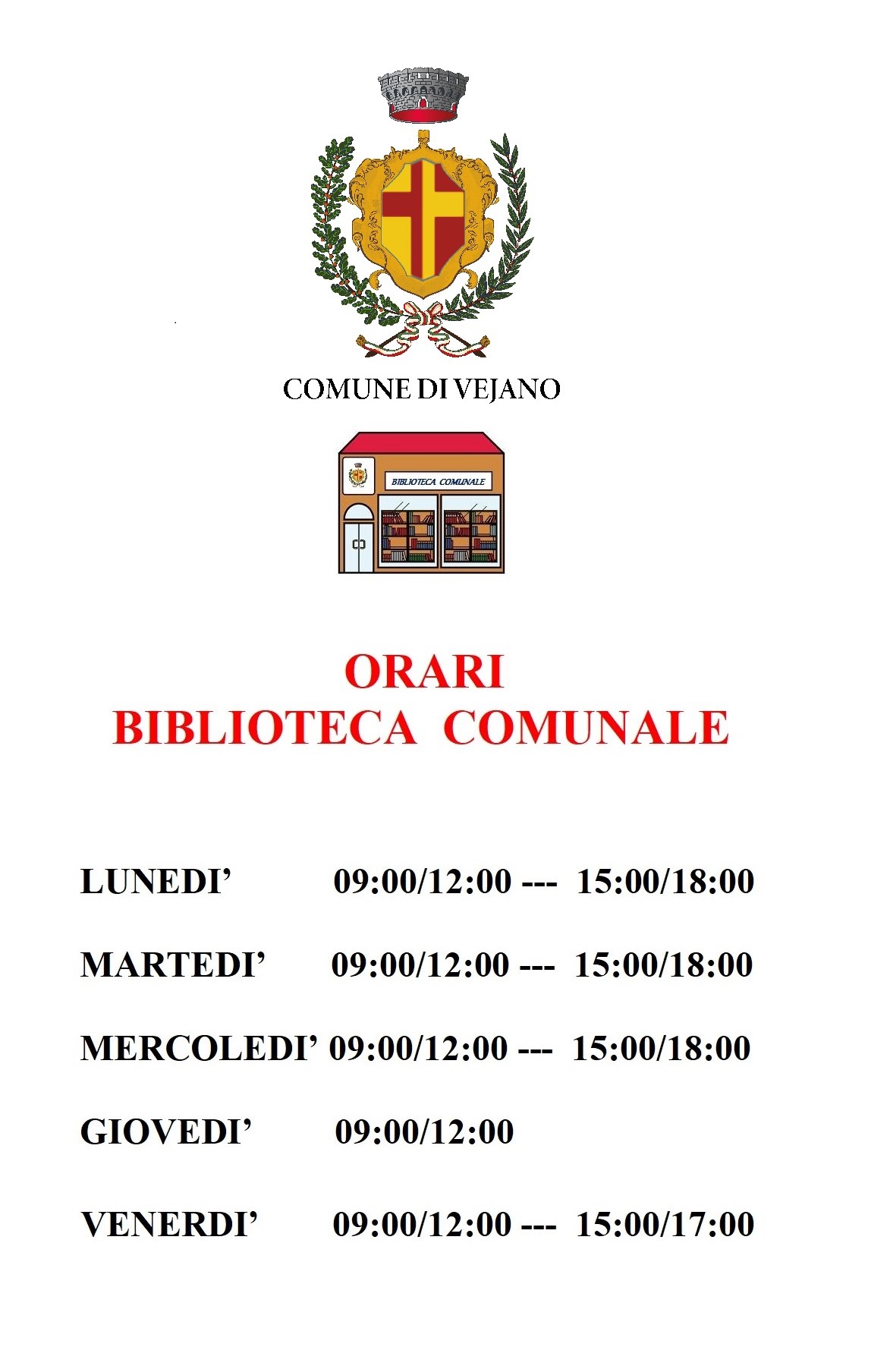 COMUNE DI VEJANO

BIBLIOTECA COMUNALE

ORARI
BIBLIOTECA COMUNALE

LUNEDI’ 09:00/12:00 --- 15:00/18:00

MARTEDI’ 09:00/12:00 --- 15:00/18:00

MERCOLEDI’ 09:00/12:00 --- 15:00/18:00

GIOVEDI’ 09:00/12:00

VENERDI’ 09:00/12:00 --- 15:00/17:00